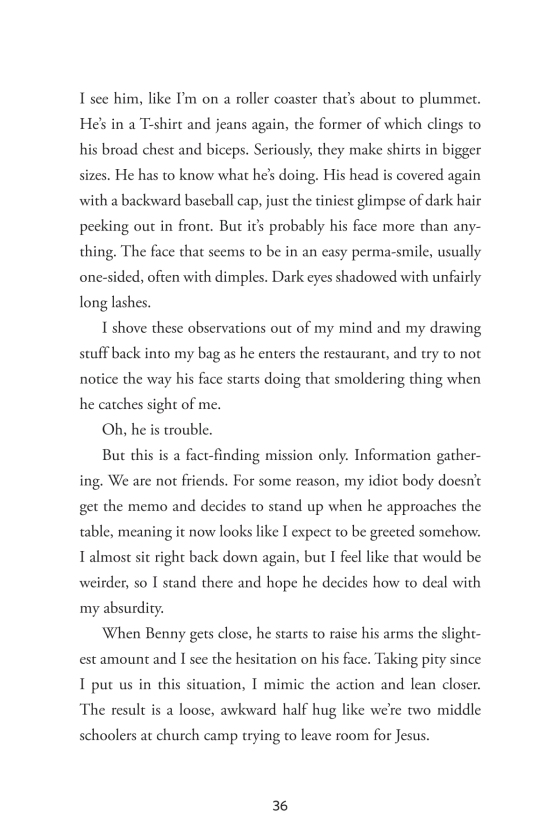 I see him, like I'm on a roller coaster that's about to plummet. He's in a T-shirt and jeans again, the former of which clings to his broad chest and biceps. Seriously, they make shirts in bigger sizes. He has to know what he's doing. His head is covered again with a backward baseball cap, just the tiniest glimpse of dark hair peeking out in front. But it's probably his face more than anything. The face that seems to be in an easy perma-smile, usually one-sided, often with dimples. Dark eyes shadowed with unfairly long lashes.

I shove these observations out of my mind and my drawing stuff back into my bag as he enters the restaurant, and try to not notice the way his face starts doing that smoldering thing when he catches sight of me.

Oh, he is trouble.

But this is a fact-finding mission only. Information gathering. We are not friends. For some reason, my idiot body doesn't get the memo and decides to stand up when he approaches the table, meaning it now looks like I expect to be greeted somehow. I almost sit right back down again, but I feel like that would be weirder, so I stand there and hope he decides how to deal with my absurdity.

When Benny gets close, he starts to raise his arms the slightest amount and I see the hesitation on his face. Taking pity since I put us in this situation, I mimic the action and lean closer. The result is a loose, awkward half hug like we're two middle schoolers at church camp trying to leave room for Jesus.

36